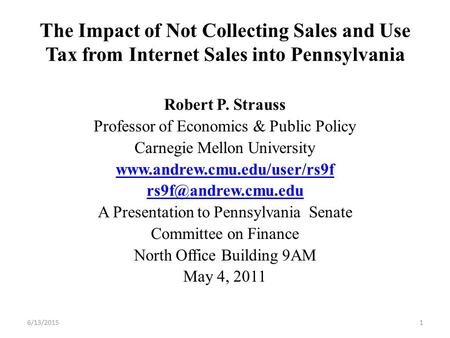 The Impact of Not Collecting Sales and Use Tax from Internet Sales into Pennsylvania

Robert P. Strauss
Professor of Economics & Public Policy
Carnegie Mellon University
www.andrew.cmu.edu/user/rs9f
rs9f@andrew.cmu.edu
A Presentation to Pennsylvania Senate Committee on Finance
North Office Building 9AM
May 4, 2011

6/13/2015

1